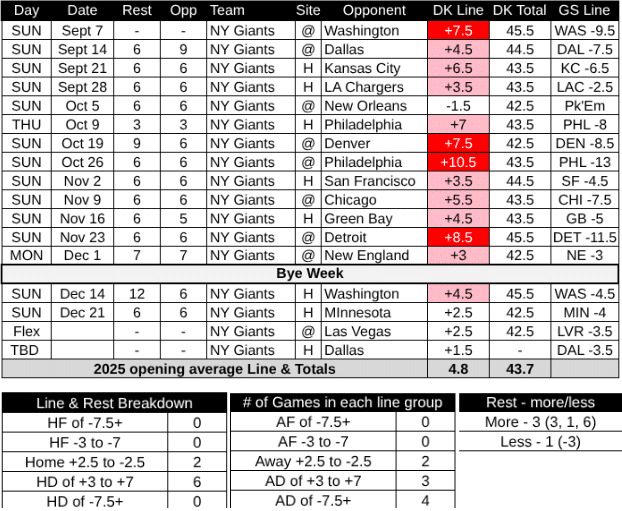 | Day | Date | Rest | Opp | Team | Site | Opponent | DK Line | DK Total | GS Line |
|---|---|---|---|---|---|---|---|---|---|
| SUN | Sept 7 | - | - | NY Giants | @ | Washington | +7.5 | 45.5 | WAS -9.5 |
| SUN | Sept 14 | 6 | 9 | NY Giants | @ | Dallas | +4.5 | 44.5 | DAL -7.5 |
| SUN | Sept 21 | 6 | 6 | NY Giants | H | Kansas City | +6.5 | 43.5 | KC -6.5 |
| SUN | Sept 28 | 6 | 6 | NY Giants | H | LA Chargers | +3.5 | 43.5 | LAC -2.5 |
| SUN | Oct 5 | 6 | 6 | NY Giants | @ | New Orleans | -1.5 | 42.5 | Pk'Em |
| THU | Oct 9 | 3 | 3 | NY Giants | H | Philadelphia | +7 | 43.5 | PHL -8 |
| SUN | Oct 19 | 9 | 6 | NY Giants | @ | Denver | +7.5 | 42.5 | DEN -8.5 |
| SUN | Oct 26 | 6 | 6 | NY Giants | @ | Philadelphia | +10.5 | 43.5 | PHL -13 |
| SUN | Nov 2 | 6 | 6 | NY Giants | H | San Francisco | +3.5 | 44.5 | SF -4.5 |
| SUN | Nov 9 | 6 | 6 | NY Giants | @ | Chicago | +5.5 | 43.5 | CHI -7.5 |
| SUN | Nov 16 | 6 | 5 | NY Giants | H | Green Bay | +4.5 | 43.5 | GB -5 |
| SUN | Nov 23 | 6 | 6 | NY Giants | @ | Detroit | +8.5 | 45.5 | DET -11.5 |
| MON | Dec 1 | 7 | 7 | NY Giants | @ | New England | +3 | 42.5 | NE -3 |
| Bye Week | | | | | | | | | |
| SUN | Dec 14 | 12 | 6 | NY Giants | H | Washington | +4.5 | 45.5 | WAS -4.5 |
| SUN | Dec 21 | 6 | 6 | NY Giants | H | MInnesota | +2.5 | 42.5 | MIN -4 |
| Flex | | - | - | NY Giants | @ | Las Vegas | +2.5 | 42.5 | LVR -3.5 |
| TBD | | - | - | NY Giants | H | Dallas | +1.5 | - | DAL -3.5 |
| 2025 opening average Line & Totals | | | | | | | 4.8 | 43.7 | |

| Line & Rest Breakdown | |
|---|---|
| HF of -7.5+ | 0 |
| HF -3 to -7 | 0 |
| Home +2.5 to -2.5 | 2 |
| HD of +3 to +7 | 6 |
| HD of -7.5+ | 0 |

| # of Games in each line group | |
|---|---|
| AF of -7.5+ | 0 |
| AF -3 to -7 | 0 |
| Away +2.5 to -2.5 | 2 |
| AD of +3 to +7 | 3 |
| AD of -7.5+ | 4 |

| Rest - more/less |
|---|
| More - 3 (3, 1, 6) |
| Less - 1 (-3) |